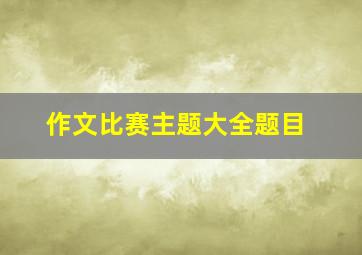 作文比赛主题大全题目